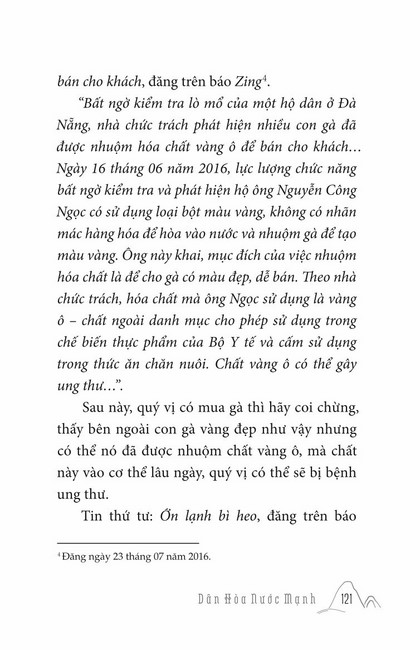 bán cho khách, đăng trên báo Zing$^4$.

"Bất ngờ kiểm tra lò mổ của một hộ dân ở Đà Nẵng, nhà chức trách phát hiện nhiều con gà đã được nhuộm hóa chất vàng ô để bán cho khách… Ngày 16 tháng 06 năm 2016, lực lượng chức năng bất ngờ kiểm tra và phát hiện hộ ông Nguyễn Công Ngọc có sử dụng loại bột màu vàng, không có nhãn mác hàng hóa để hòa vào nước và nhuộm gà để tạo màu vàng. Ông này khai, mục đích của việc nhuộm hóa chất là để cho gà có màu đẹp, dễ bán. Theo nhà chức trách, hóa chất mà ông Ngọc sử dụng là vàng ô – chất ngoài danh mục cho phép sử dụng trong chế biến thực phẩm của Bộ Y tế và cấm sử dụng trong thức ăn chăn nuôi. Chất vàng ô có thể gây ung thư…".

Sau này, quý vị có mua gà thì hãy coi chừng, thấy bên ngoài con gà vàng đẹp như vậy nhưng có thể nó đã được nhuộm chất vàng ô, mà chất này vào cơ thể lâu ngày, quý vị có thể sẽ bị bệnh ung thư.

Tin thứ tư: Ớn lạnh bì heo, đăng trên báo

$^4$ Đăng ngày 23 tháng 07 năm 2016.

Dân Hòa Nước Mạnh 121